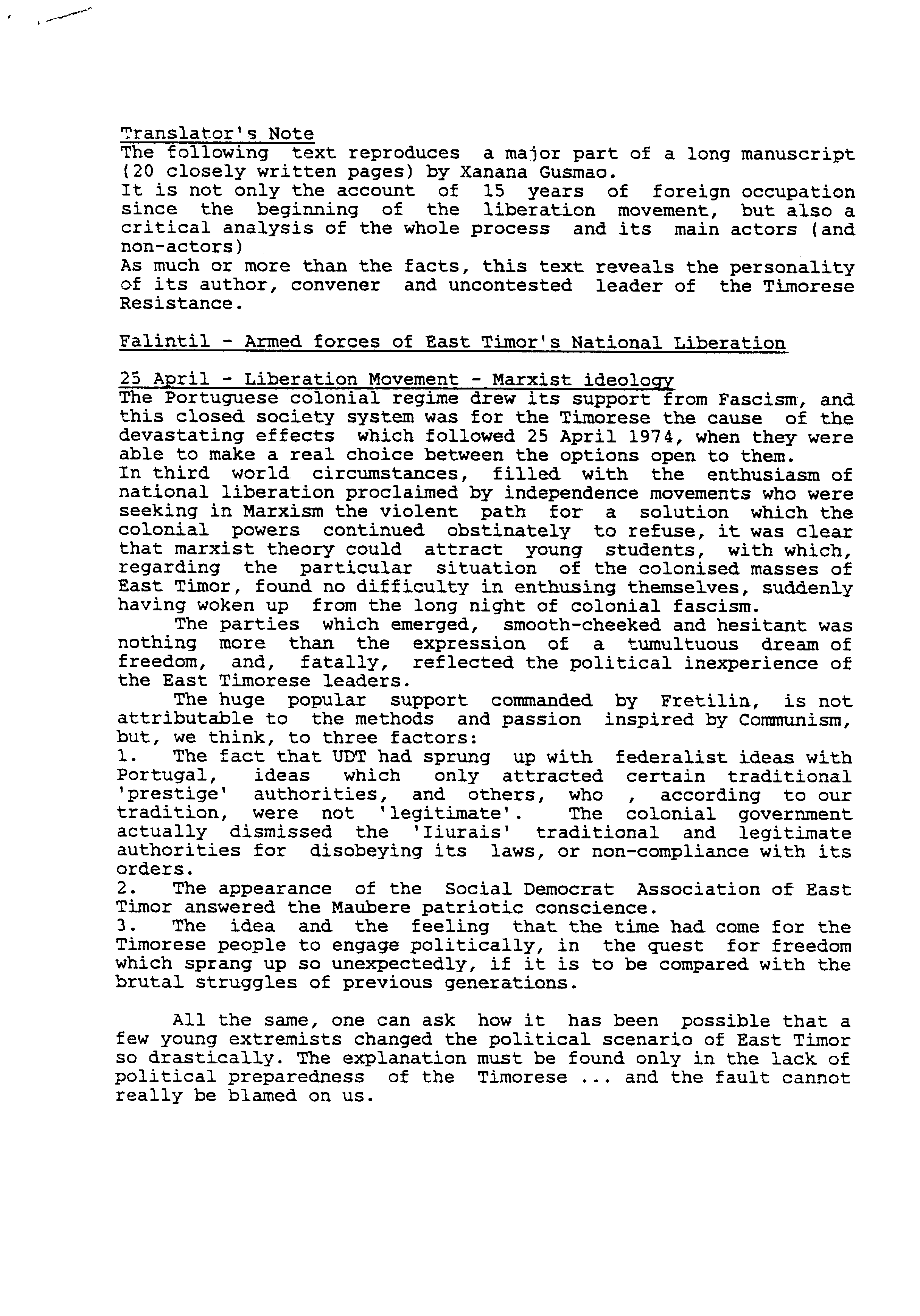 Translator's Note
The following text reproduces a major part of a long manuscript (20 closely written pages) by Xanana Gusmao.
It is not only the account of 15 years of foreign occupation since the beginning of the liberation movement, but also a critical analysis of the whole process and its main actors (and non-actors)
As much or more than the facts, this text reveals the personality of its author, convener and uncontested leader of the Timorese Resistance.

Falintil - Armed forces of East Timor's National Liberation

25 April - Liberation Movement - Marxist ideology
The Portuguese colonial regime drew its support from Fascism, and this closed society system was for the Timorese the cause of the devastating effects which followed 25 April 1974, when they were able to make a real choice between the options open to them.
In third world circumstances, filled with the enthusiasm of national liberation proclaimed by independence movements who were seeking in Marxism the violent path for a solution which the colonial powers continued obstinately to refuse, it was clear that marxist theory could attract young students, with which, regarding the particular situation of the colonised masses of East Timor, found no difficulty in enthusing themselves, suddenly having woken up from the long night of colonial fascism.
The parties which emerged, smooth-cheeked and hesitant was nothing more than the expression of a tumultuous dream of freedom, and, fatally, reflected the political inexperience of the East Timorese leaders.
The huge popular support commanded by Fretilin, is not attributable to the methods and passion inspired by Communism, but, we think, to three factors:
1. The fact that UDT had sprung up with federalist ideas with Portugal, ideas which only attracted certain traditional 'prestige' authorities, and others, who , according to our tradition, were not 'legitimate'. The colonial government actually dismissed the 'Iiurais' traditional and legitimate authorities for disobeying its laws, or non-compliance with its orders.
2. The appearance of the Social Democrat Association of East Timor answered the Maubere patriotic conscience.
3. The idea and the feeling that the time had come for the Timorese people to engage politically, in the quest for freedom which sprang up so unexpectedly, if it is to be compared with the brutal struggles of previous generations.

All the same, one can ask how it has been possible that a few young extremists changed the political scenario of East Timor so drastically. The explanation must be found only in the lack of political preparedness of the Timorese ... and the fault cannot really be blamed on us.